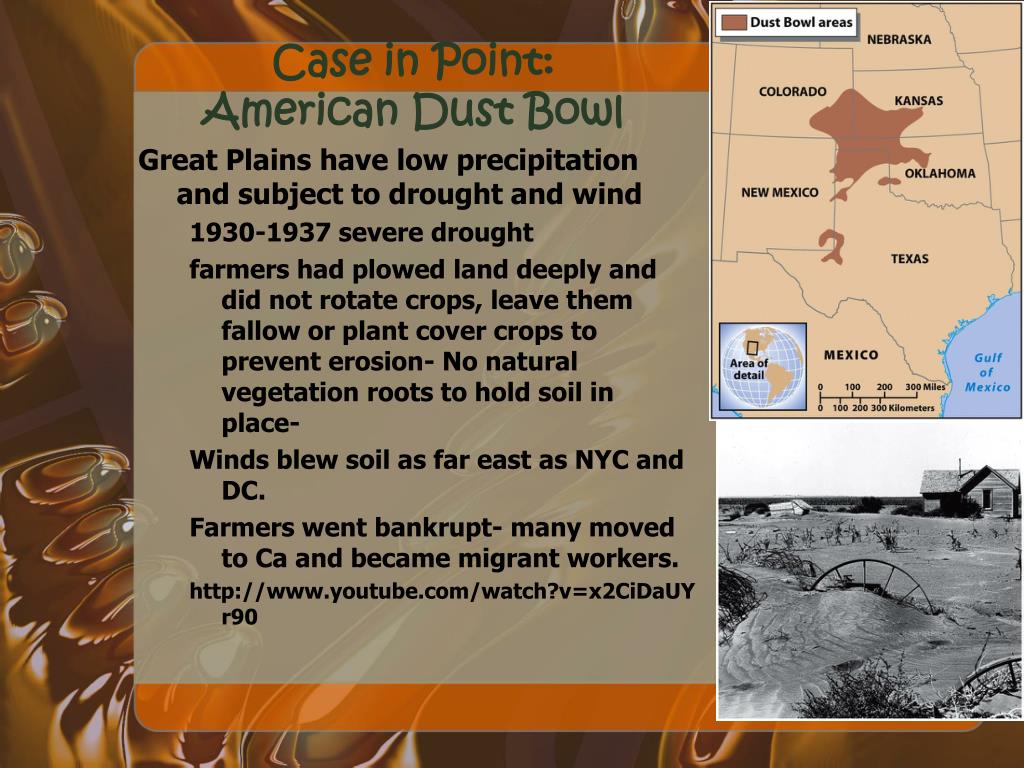 Case in Point:
American Dust Bowl

Great Plains have low precipitation and subject to drought and wind

1930-1937 severe drought

farmers had plowed land deeply and did not rotate crops, leave them fallow or plant cover crops to prevent erosion- No natural vegetation roots to hold soil in place-

Winds blew soil as far east as NYC and DC.

Farmers went bankrupt- many moved to Ca and became migrant workers.

http://www.youtube.com/watch?v=x2CiDaUYr90

Dust Bowl areas
NEBRASKA
COLORADO
KANSAS
OKLAHOMA
NEW MEXICO
TEXAS
MEXICO
Gulf of Mexico
Area of detail
0 100 200 300 Miles
0 100 200 300 Kilometers